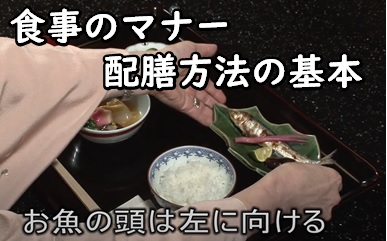 食事のマナー
配膳方法の基本

お魚の頭は左に向ける